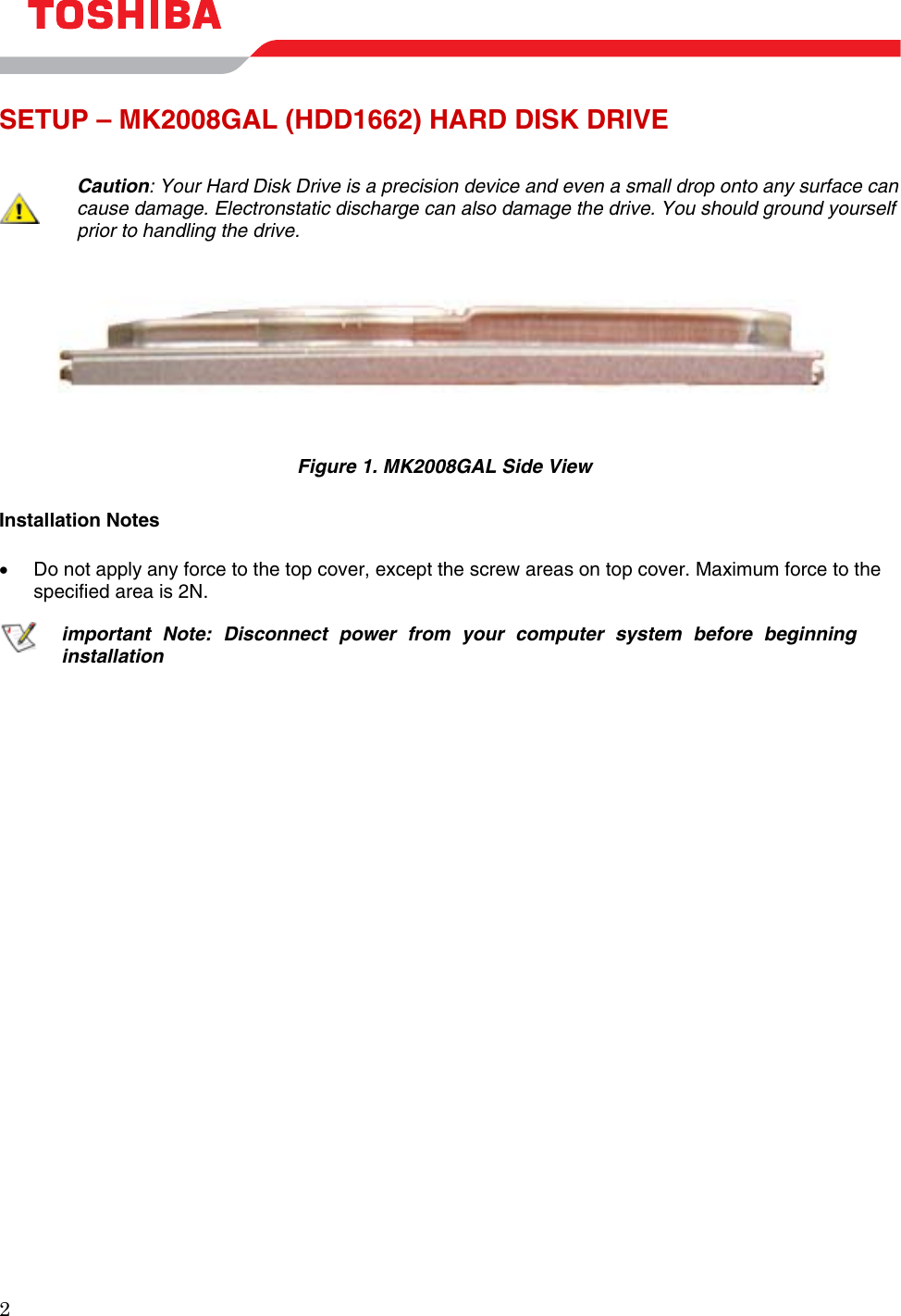 TOSHIBA

SETUP – MK2008GAL (HDD1662) HARD DISK DRIVE

Caution: Your Hard Disk Drive is a precision device and even a small drop onto any surface can cause damage. Electronstatic discharge can also damage the drive. You should ground yourself prior to handling the drive.

Figure 1. MK2008GAL Side View

Installation Notes

• Do not apply any force to the top cover, except the screw areas on top cover. Maximum force to the specified area is 2N.

important Note: Disconnect power from your computer system before beginning installation

2